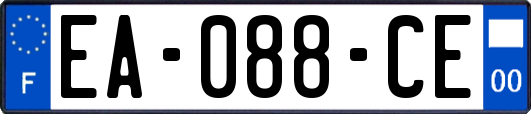 F
EA-088-CE
00